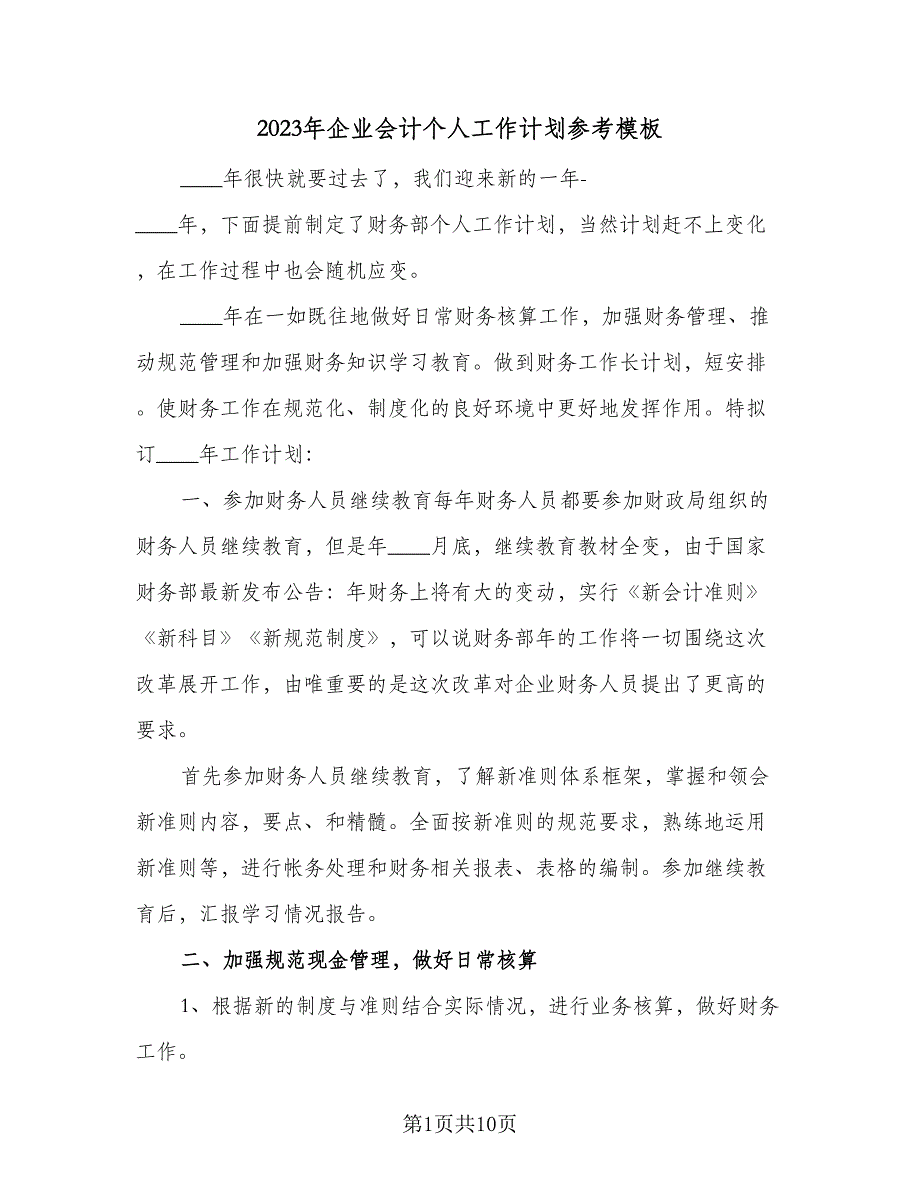 2023年企业会计个人工作计划参考模板

____年很快就要过去了，我们迎来新的一年-____年，下面提前制定了财务部个人工作计划，当然计划赶不上变化，在工作过程中也会随机应变。

____年在一如既往地做好日常财务核算工作，加强财务管理、推动规范管理和加强财务知识学习教育。做到财务工作长计划，短安排。使财务工作在规范化、制度化的良好环境中更好地发挥作用。特拟订____年工作计划:

一、参加财务人员继续教育每年财务人员都要参加财政局组织的财务人员继续教育，但是年____月底，继续教育教材全变，由于国家财务部最新发布公告：年财务上将有大的变动，实行《新会计准则》《新科目》《新规范制度》，可以说财务部年的工作将一切围绕这次改革展开工作，由唯重要的是这次改革对企业财务人员提出了更高的要求。

首先参加财务人员继续教育，了解新准则体系框架，掌握和领会新准则内容，要点、和精髓。全面按新准则的规范要求，熟练地运用新准则等，进行帐务处理和财务相关报表、表格的编制。参加继续教育后，汇报学习情况报告。

二、加强规范现金管理，做好日常核算

1、根据新的制度与准则结合实际情况，进行业务核算，做好财务工作。

第1页共10页